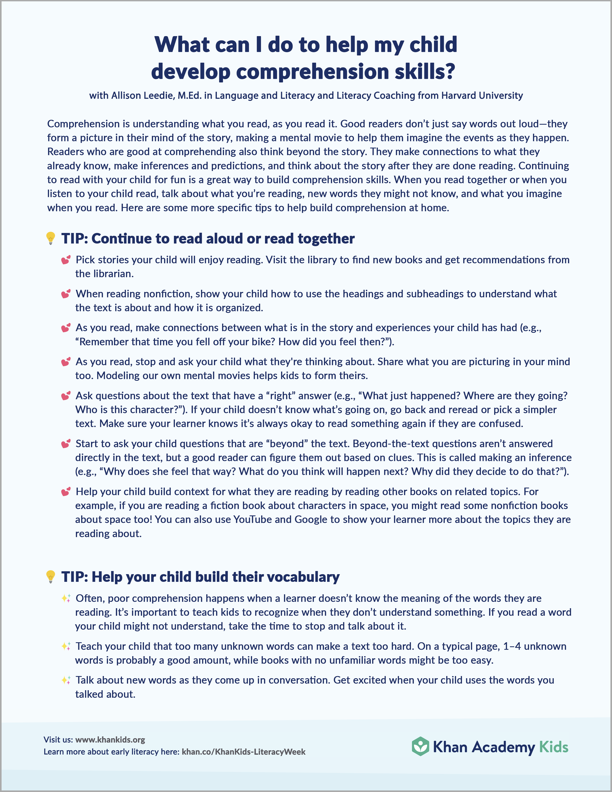 What can I do to help my child develop comprehension skills?

with Allison Leedie, M.Ed. in Language and Literacy and Literacy Coaching from Harvard University

Comprehension is understanding what you read, as you read it. Good readers don't just say words out loud—they form a picture in their mind of the story, making a mental movie to help them imagine the events as they happen. Readers who are good at comprehending also think beyond the story. They make connections to what they already know, make inferences and predictions, and think about the story after they are done reading. Continuing to read with your child for fun is a great way to build comprehension skills. When you read together or when you listen to your child read, talk about what you're reading, new words they might not know, and what you imagine when you read. Here are some more specific tips to help build comprehension at home.

TIP: Continue to read aloud or read together

Pick stories your child will enjoy reading. Visit the library to find new books and get recommendations from the librarian.

When reading nonfiction, show your child how to use the headings and subheadings to understand what the text is about and how it is organized.

As you read, make connections between what is in the story and experiences your child has had (e.g., "Remember that time you fell off your bike? How did you feel then?").

As you read, stop and ask your child what they're thinking about. Share what you are picturing in your mind too. Modeling our own mental movies helps kids to form theirs.

Ask questions about the text that have a "right" answer (e.g., "What just happened? Where are they going? Who is this character?"). If your child doesn't know what's going on, go back and reread or pick a simpler text. Make sure your learner knows it's always okay to read something again if they are confused.

Start to ask your child questions that are "beyond" the text. Beyond-the-text questions aren't answered directly in the text, but a good reader can figure them out based on clues. This is called making an inference (e.g., "Why does she feel that way? What do you think will happen next? Why did they decide to do that?").

Help your child build context for what they are reading by reading other books on related topics. For example, if you are reading a fiction book about characters in space, you might read some nonfiction books about space too! You can also use YouTube and Google to show your learner more about the topics they are reading about.

TIP: Help your child build their vocabulary

Often, poor comprehension happens when a learner doesn't know the meaning of the words they are reading. It's important to teach kids to recognize when they don't understand something. If you read a word your child might not understand, take the time to stop and talk about it.

Teach your child that too many unknown words can make a text too hard. On a typical page, 1–4 unknown words is probably a good amount, while books with no unfamiliar words might be too easy.

Talk about new words as they come up in conversation. Get excited when your child uses the words you talked about.

Visit us: www.khankids.org
Learn more about early literacy here: khan.co/KhanKids-LiteracyWeek

Khan Academy Kids